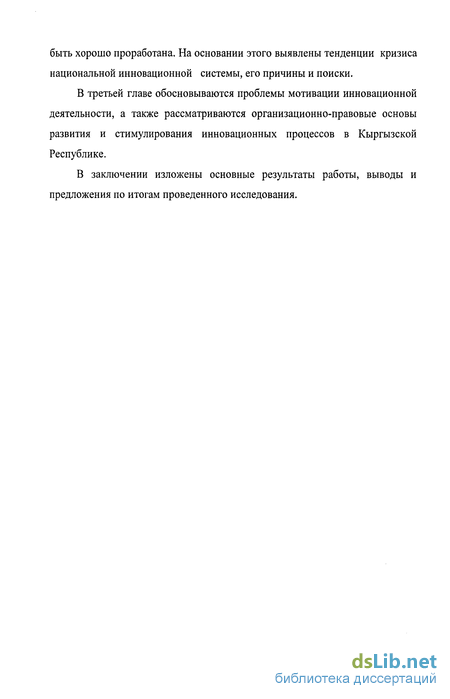 быть хорошо проработана. На основании этого выявлены тенденции кризиса национальной инновационной системы, его причины и поиски.

В третьей главе обосновываются проблемы мотивации инновационной деятельности, а также рассматриваются организационно-правовые основы развития и стимулирования инновационных процессов в Кыргызской Республике.

В заключении изложены основные результаты работы, выводы и предложения по итогам проведенного исследования.

dsLib.net
библиотека диссертаций